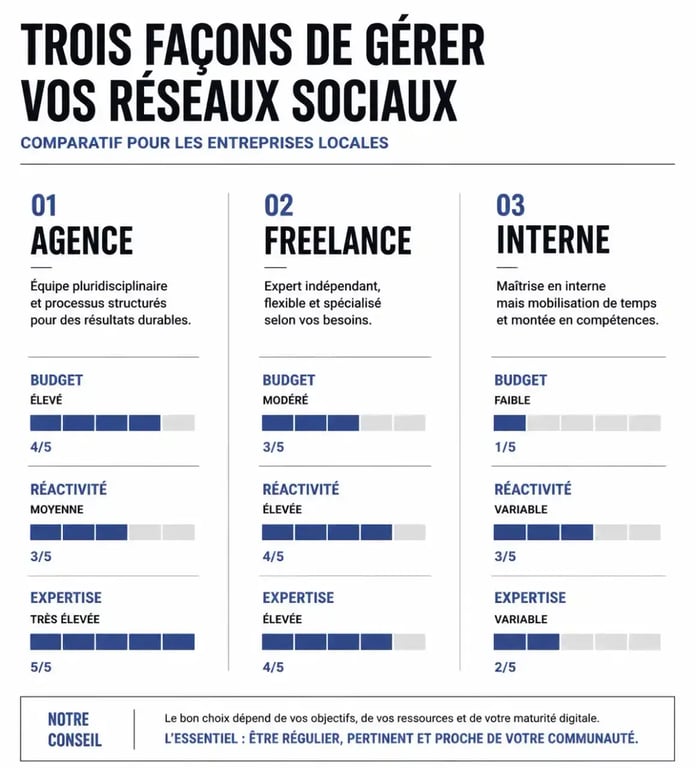 TROIS FAÇONS DE GÉRER VOS RÉSEAUX SOCIAUX

COMPARATIF POUR LES ENTREPRISES LOCALES

01
AGENCE

Équipe pluridisciplinaire et processus structurés pour des résultats durables.

BUDGET
ÉLEVÉ
4/5

RÉACTIVITÉ
MOYENNE
3/5

EXPERTISE
TRÈS ÉLEVÉE
5/5

02
FREELANCE

Expert indépendant, flexible et spécialisé selon vos besoins.

BUDGET
MODÉRÉ
3/5

RÉACTIVITÉ
ÉLEVÉE
4/5

EXPERTISE
ÉLEVÉE
4/5

03
INTERNE

Maîtrise en interne mais mobilisation de temps et montée en compétences.

BUDGET
FAIBLE
1/5

RÉACTIVITÉ
VARIABLE
3/5

EXPERTISE
VARIABLE
2/5

NOTRE CONSEIL

Le bon choix dépend de vos objectifs, de vos ressources et de votre maturité digitale.
L'ESSENTIEL : ÊTRE RÉGULIER, PERTINENT ET PROCHE DE VOTRE COMMUNAUTÉ.